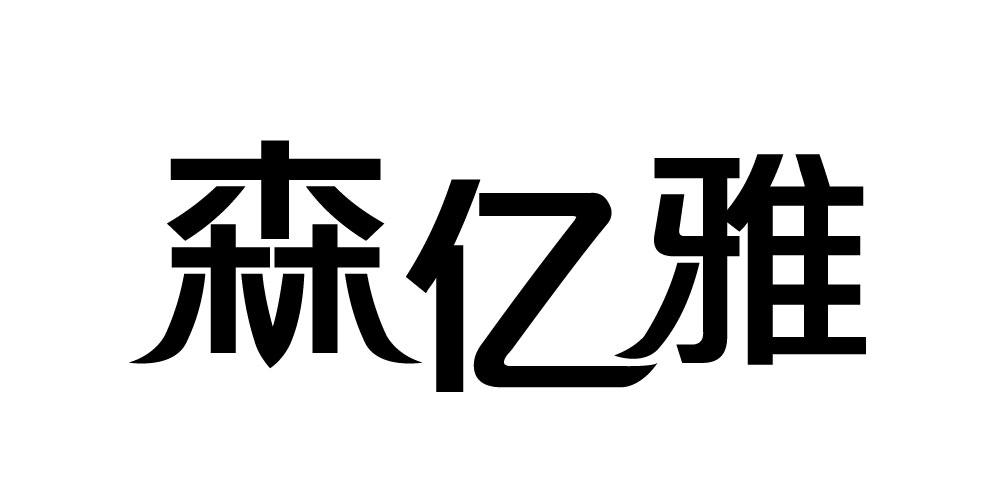 森亿雅